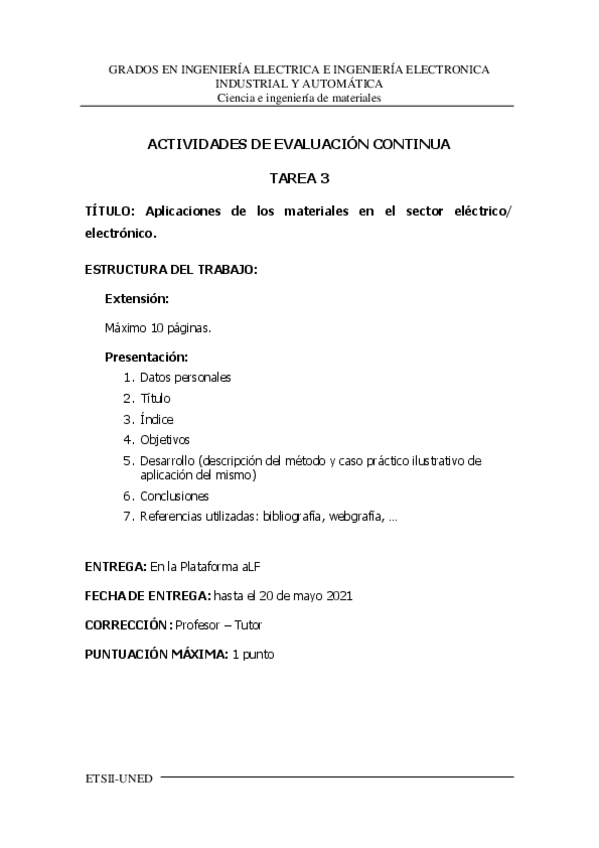 GRADOS EN INGENIERÍA ELECTRICA E INGENIERÍA ELECTRONICA INDUSTRIAL Y AUTOMÁTICA
Ciencia e ingeniería de materiales

ACTIVIDADES DE EVALUACIÓN CONTINUA

TAREA 3

TÍTULO: Aplicaciones de los materiales en el sector eléctrico/ electrónico.

ESTRUCTURA DEL TRABAJO:

Extensión:

Máximo 10 páginas.

Presentación:
1. Datos personales
2. Título
3. Índice
4. Objetivos
5. Desarrollo (descripción del método y caso práctico ilustrativo de aplicación del mismo)
6. Conclusiones
7. Referencias utilizadas: bibliografía, webgrafía, …

ENTREGA: En la Plataforma aLF

FECHA DE ENTREGA: hasta el 20 de mayo 2021

CORRECCIÓN: Profesor – Tutor

PUNTUACIÓN MÁXIMA: 1 punto

ETSII-UNED